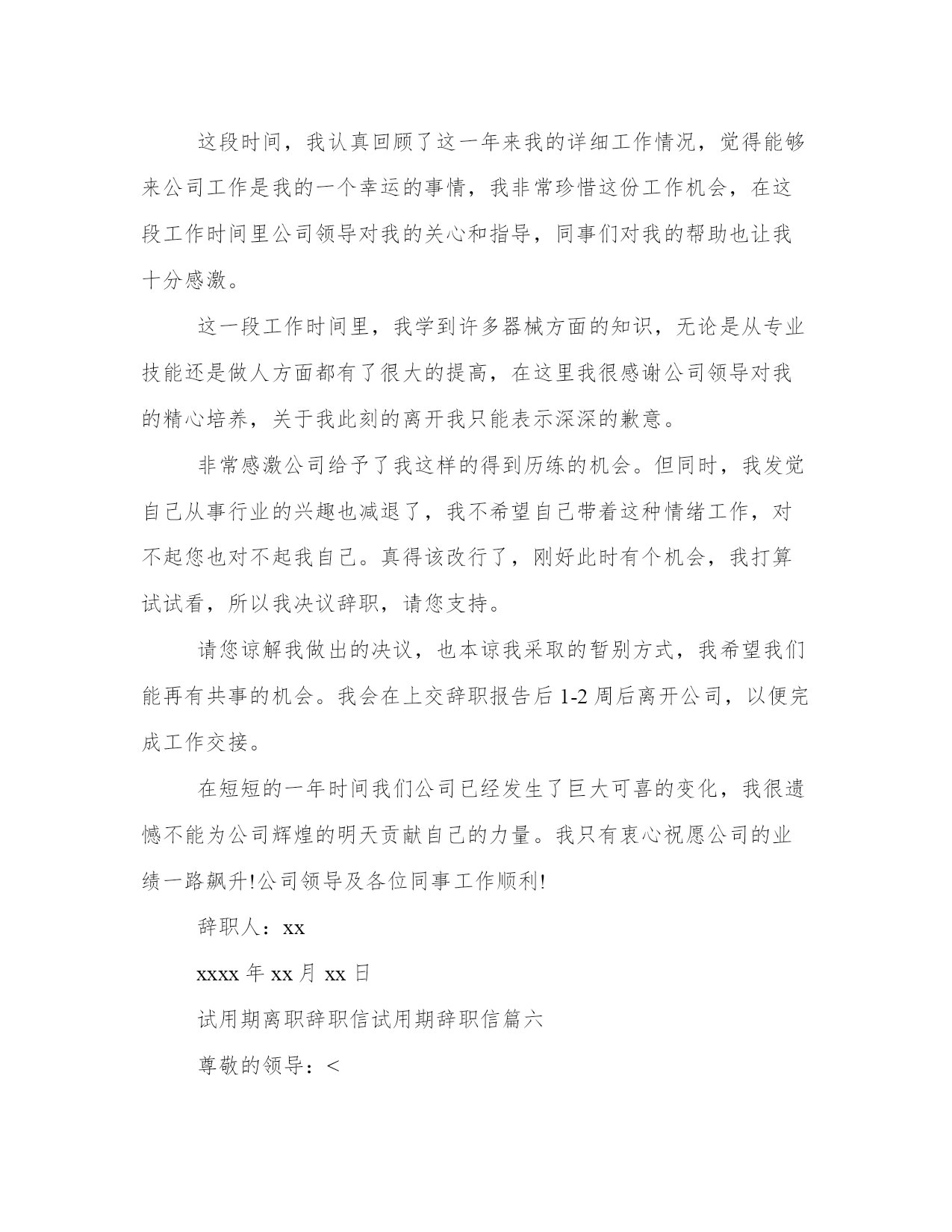 这段时间，我认真回顾了这一年来我的详细工作情况，觉得能够来公司工作是我的一个幸运的事情，我非常珍惜这份工作机会，在这段工作时间里公司领导对我的关心和指导，同事们对我的帮助也让我十分感激。

这一段工作时间里，我学到许多器械方面的知识，无论是从专业技能还是做人方面都有了很大的提高，在这里我很感谢公司领导对我的精心培养，关于我此刻的离开我只能表示深深的歉意。

非常感激公司给予了我这样的得到历练的机会。但同时，我发觉自己从事行业的兴趣也减退了，我不希望自己带着这种情绪工作，对不起您也对不起我自己。真得该改行了，刚好此时有个机会，我打算试试看，所以我决议辞职，请您支持。

请您谅解我做出的决议，也本谅我采取的暂别方式，我希望我们能再有共事的机会。我会在上交辞职报告后 1-2 周后离开公司，以便完成工作交接。

在短短的一年时间我们公司已经发生了巨大可喜的变化，我很遗憾不能为公司辉煌的明天贡献自己的力量。我只有衷心祝愿公司的业绩一路飙升!公司领导及各位同事工作顺利!

辞职人：xx

xxxx 年 xx 月 xx 日

试用期离职辞职信试用期辞职信篇六

尊敬的领导：<